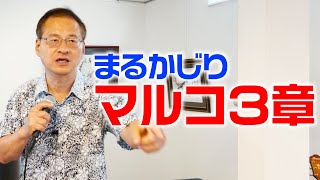 まるかじり
マルコ3章